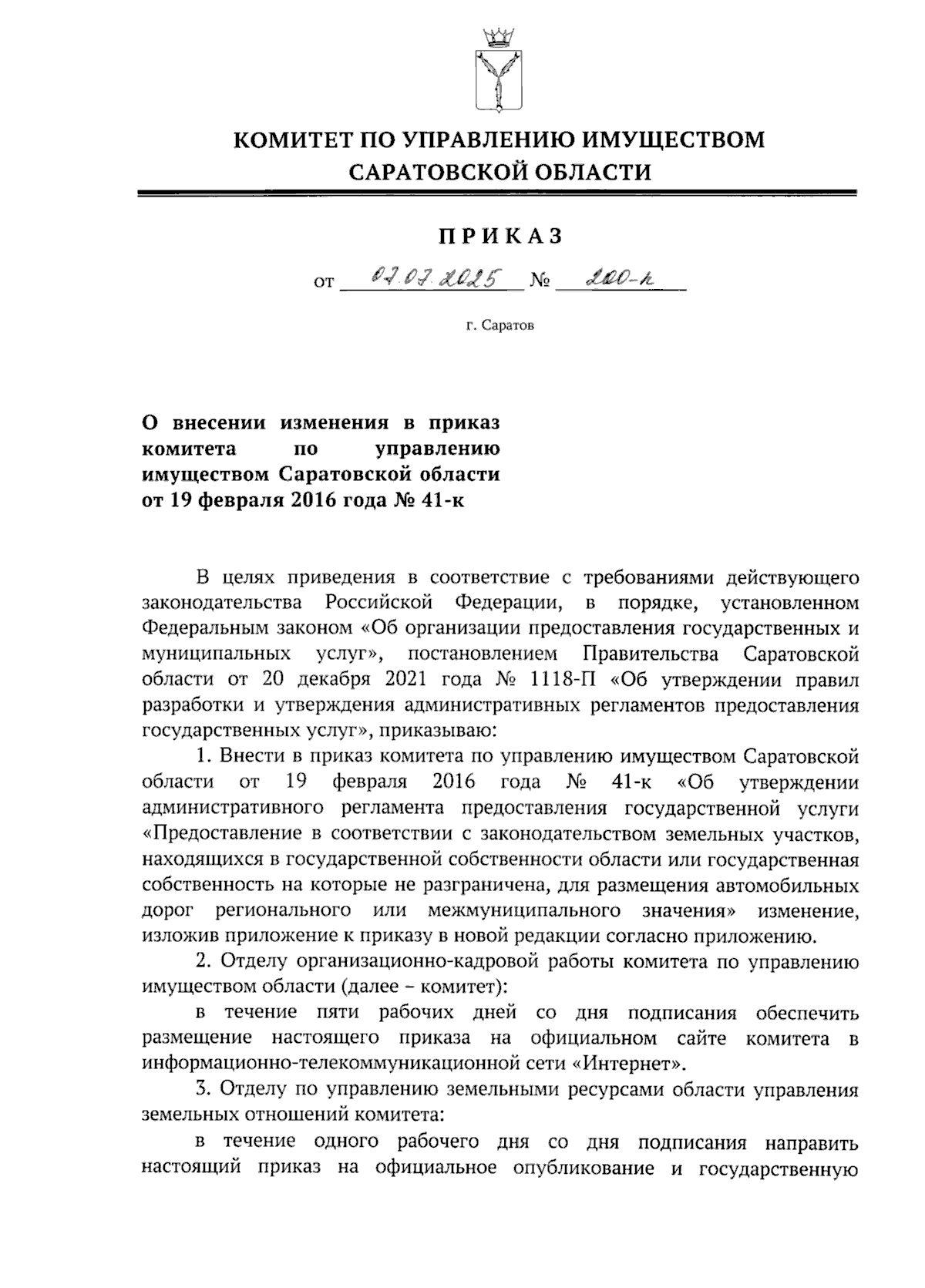 КОМИТЕТ ПО УПРАВЛЕНИЮ ИМУЩЕСТВОМ САРАТОВСКОЙ ОБЛАСТИ

ПРИКАЗ

от 07.07.2025 № 200-к

г. Саратов

О внесении изменения в приказ комитета по управлению имуществом Саратовской области от 19 февраля 2016 года № 41-к

В целях приведения в соответствие с требованиями действующего законодательства Российской Федерации, в порядке, установленном Федеральным законом «Об организации предоставления государственных и муниципальных услуг», постановлением Правительства Саратовской области от 20 декабря 2021 года № 1118-П «Об утверждении правил разработки и утверждения административных регламентов предоставления государственных услуг», приказываю:

1. Внести в приказ комитета по управлению имуществом Саратовской области от 19 февраля 2016 года № 41-к «Об утверждении административного регламента предоставления государственной услуги «Предоставление в соответствии с законодательством земельных участков, находящихся в государственной собственности области или государственная собственность на которые не разграничена, для размещения автомобильных дорог регионального или межмуниципального значения» изменение, изложив приложение к приказу в новой редакции согласно приложению.

2. Отделу организационно-кадровой работы комитета по управлению имуществом области (далее – комитет):

в течение пяти рабочих дней со дня подписания обеспечить размещение настоящего приказа на официальном сайте комитета в информационно-телекоммуникационной сети «Интернет».

3. Отделу по управлению земельными ресурсами области управления земельных отношений комитета:

в течение одного рабочего дня со дня подписания направить настоящий приказ на официальное опубликование и государственную